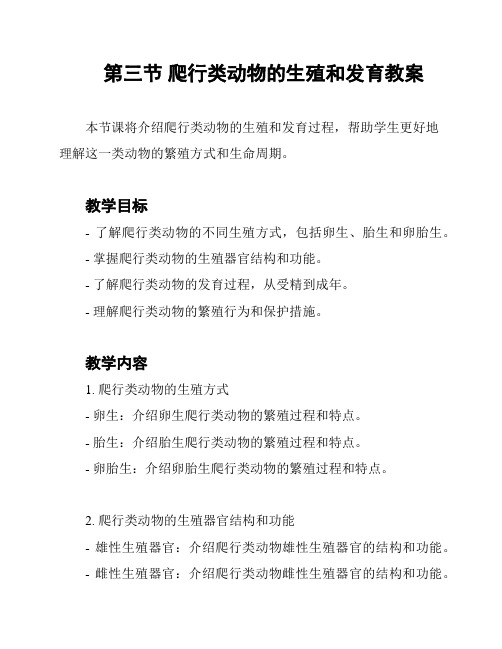 第三节 爬行类动物的生殖和发育教案

本节课将介绍爬行类动物的生殖和发育过程，帮助学生更好地理解这一类动物的繁殖方式和生命周期。

教学目标

- 了解爬行类动物的不同生殖方式，包括卵生、胎生和卵胎生。
- 掌握爬行类动物的生殖器官结构和功能。
- 了解爬行类动物的发育过程，从受精到成年。
- 理解爬行类动物的繁殖行为和保护措施。

教学内容

1. 爬行类动物的生殖方式
- 卵生：介绍卵生爬行类动物的繁殖过程和特点。
- 胎生：介绍胎生爬行类动物的繁殖过程和特点。
- 卵胎生：介绍卵胎生爬行类动物的繁殖过程和特点。

2. 爬行类动物的生殖器官结构和功能
- 雄性生殖器官：介绍爬行类动物雄性生殖器官的结构和功能。
- 雌性生殖器官：介绍爬行类动物雌性生殖器官的结构和功能。